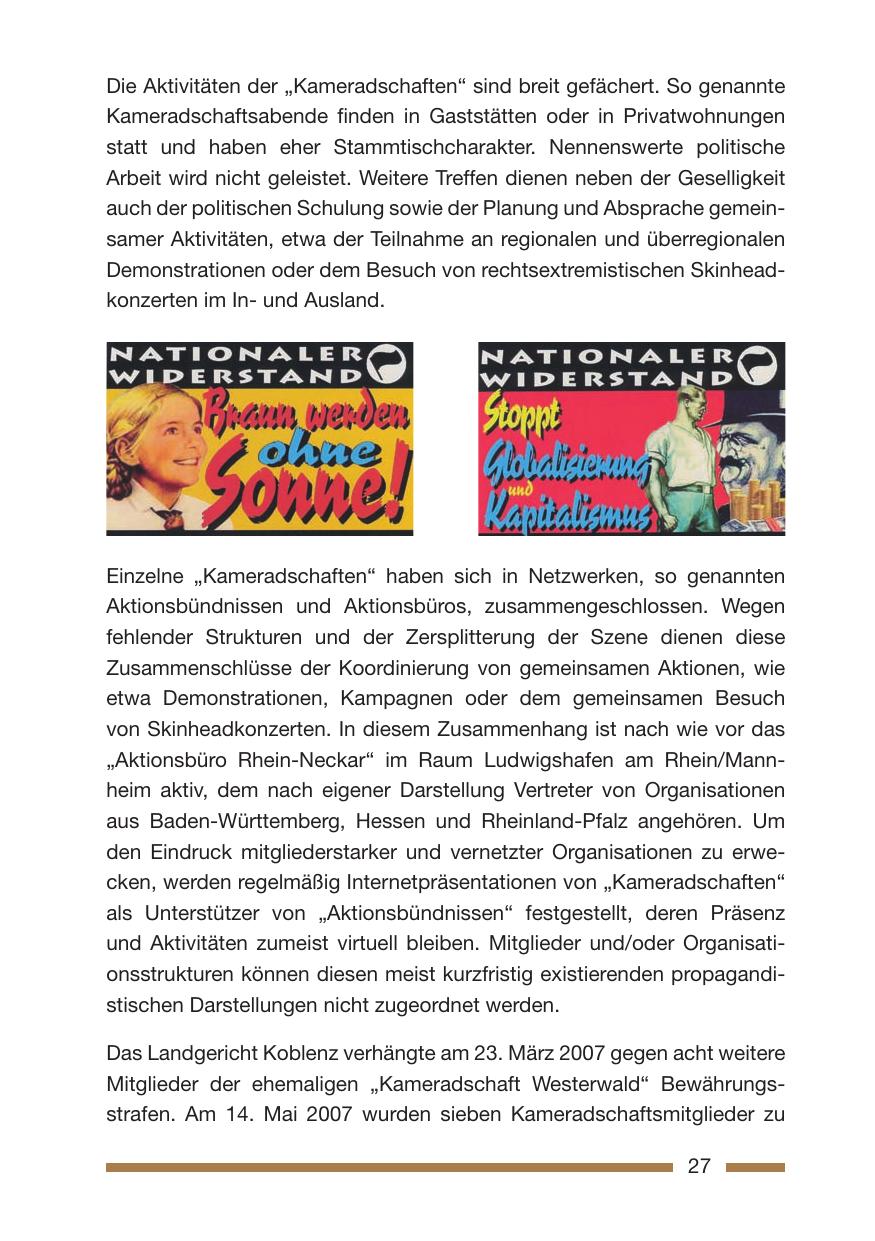 Die Aktivitäten der „Kameradschaften“ sind breit gefächert. So genannte Kameradschaftsabende finden in Gaststätten oder in Privatwohnungen statt und haben eher Stammtischcharakter. Nennenswerte politische Arbeit wird nicht geleistet. Weitere Treffen dienen neben der Geselligkeit auch der politischen Schulung sowie der Planung und Absprache gemeinsamer Aktivitäten, etwa der Teilnahme an regionalen und überregionalen Demonstrationen oder dem Besuch von rechtsextremistischen Skinheadkonzerten im In- und Ausland.

NATIONALER WIDERSTAND
Braun werden ohne Sonne!

NATIONALER WIDERSTAND
Stoppt Globalisierung und Kapitalismus

Einzelne „Kameradschaften“ haben sich in Netzwerken, so genannten Aktionsbündnissen und Aktionsbüros, zusammengeschlossen. Wegen fehlender Strukturen und der Zersplitterung der Szene dienen diese Zusammenschlüsse der Koordinierung von gemeinsamen Aktionen, wie etwa Demonstrationen, Kampagnen oder dem gemeinsamen Besuch von Skinheadkonzerten. In diesem Zusammenhang ist nach wie vor das „Aktionsbüro Rhein-Neckar“ im Raum Ludwigshafen am Rhein/Mannheim aktiv, dem nach eigener Darstellung Vertreter von Organisationen aus Baden-Württemberg, Hessen und Rheinland-Pfalz angehören. Um den Eindruck mitgliederstarker und vernetzter Organisationen zu erwecken, werden regelmäßig Internetpräsentationen von „Kameradschaften“ als Unterstützer von „Aktionsbündnissen“ festgestellt, deren Präsenz und Aktivitäten zumeist virtuell bleiben. Mitglieder und/oder Organisationsstrukturen können diesen meist kurzfristig existierenden propagandistischen Darstellungen nicht zugeordnet werden.

Das Landgericht Koblenz verhängte am 23. März 2007 gegen acht weitere Mitglieder der ehemaligen „Kameradschaft Westerwald“ Bewährungsstrafen. Am 14. Mai 2007 wurden sieben Kameradschaftsmitglieder zu

27